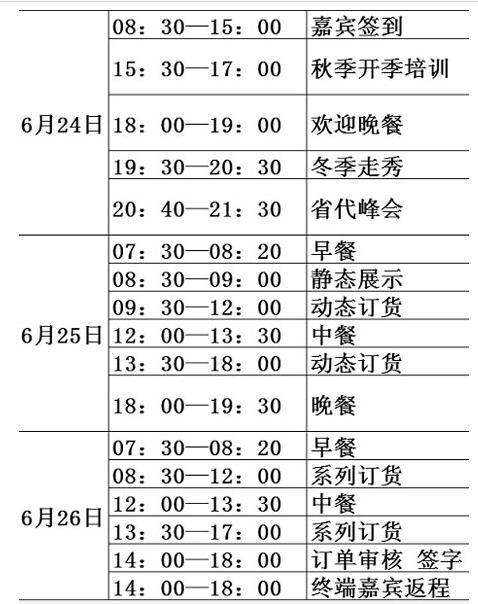 | | | |
|---|---|---|
| 6月24日 | 08：30—15：00 | 嘉宾签到 |
| | 15：30—17：00 | 秋季开季培训 |
| | 18：00—19：00 | 欢迎晚餐 |
| | 19：30—20：30 | 冬季走秀 |
| | 20：40—21：30 | 省代峰会 |
| 6月25日 | 07：30—08：20 | 早餐 |
| | 08：30—09：00 | 静态展示 |
| | 09：30—12：00 | 动态订货 |
| | 12：00—13：30 | 中餐 |
| | 13：30—18：00 | 动态订货 |
| | 18：00—19：30 | 晚餐 |
| 6月26日 | 07：30—08：20 | 早餐 |
| | 08：30—12：00 | 系列订货 |
| | 12：00—13：30 | 中餐 |
| | 13：30—17：00 | 系列订货 |
| | 14：00—18：00 | 订单审核 签字 |
| | 14：00—18：00 | 终端嘉宾返程 |